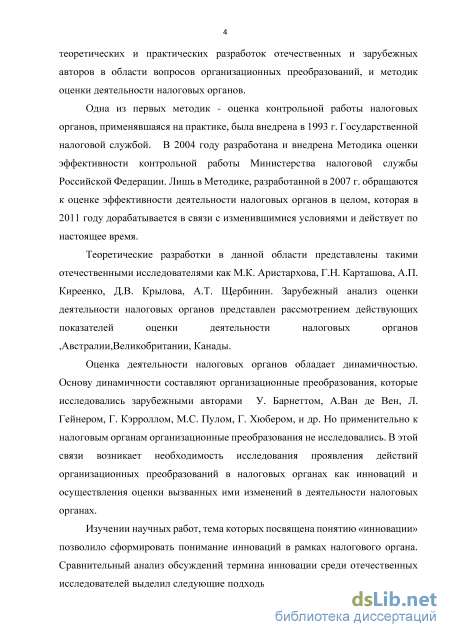 4

теоретических и практических разработок отечественных и зарубежных авторов в области вопросов организационных преобразований, и методик оценки деятельности налоговых органов.

Одна из первых методик - оценка контрольной работы налоговых органов, применявшаяся на практике, была внедрена в 1993 г. Государственной налоговой службой. В 2004 году разработана и внедрена Методика оценки эффективности контрольной работы Министерства налоговой службы Российской Федерации. Лишь в Методике, разработанной в 2007 г. обращаются к оценке эффективности деятельности налоговых органов в целом, которая в 2011 году дорабатывается в связи с изменившимися условиями и действует по настоящее время.

Теоретические разработки в данной области представлены такими отечественными исследователями как М.К. Аристархова, Г.Н. Карташова, А.П. Киреенко, Д.В. Крылова, А.Т. Щербинин. Зарубежный анализ оценки деятельности налоговых органов представлен рассмотрением действующих показателей оценки деятельности налоговых органов ,Австралии,Великобритании, Канады.

Оценка деятельности налоговых органов обладает динамичностью. Основу динамичности составляют организационные преобразования, которые исследовались зарубежными авторами У. Барнеттом, А.Ван де Вен, Л. Гейнером, Г. Кэрроллом, М.С. Пулом, Г. Хюбером, и др. Но применительно к налоговым органам организационные преобразования не исследовались. В этой связи возникает необходимость исследования проявления действий организационных преобразований в налоговых органах как инноваций и осуществления оценки вызванных ими изменений в деятельности налоговых органах.

Изучении научных работ, тема которых посвящена понятию «инновации» позволило сформировать понимание инноваций в рамках налогового органа. Сравнительный анализ обсуждений термина инновации среди отечественных исследователей выделил следующие подходь

dsLib.net
библиотека диссертаций